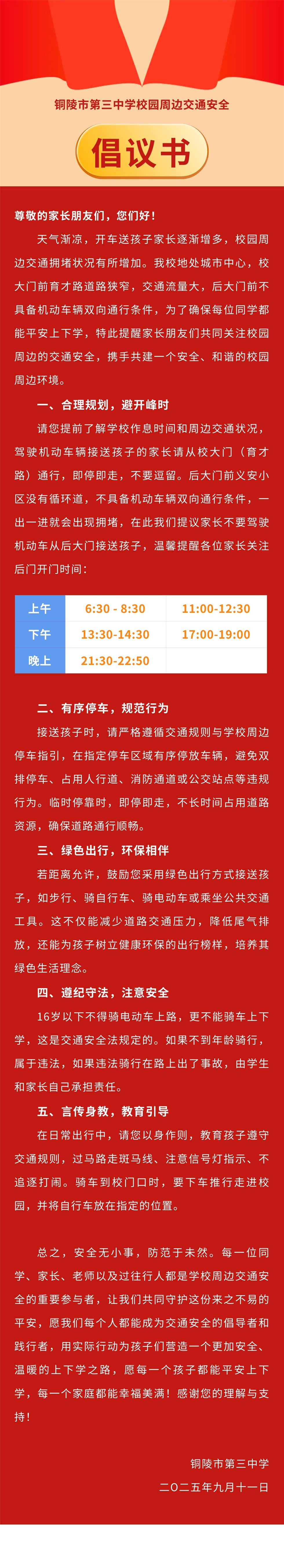 铜陵市第三中学校园周边交通安全

倡议书

尊敬的家长朋友们，您们好！

天气渐凉，开车送孩子家长逐渐增多，校园周边交通拥堵状况有所增加。我校地处城市中心，校大门前育才路道路狭窄，交通流量大，后大门前不具备机动车辆双向通行条件，为了确保每位同学都能平安上下学，特此提醒家长朋友们共同关注校园周边的交通安全，携手共建一个安全、和谐的校园周边环境。

一、合理规划，避开峰时

请您提前了解学校作息时间和周边交通状况，驾驶机动车辆接送孩子的家长请从校大门（育才路）通行，即停即走，不要逗留。后大门前义安小区没有循环道，不具备机动车辆双向通行条件，一出一进就会出现拥堵，在此我们提议家长不要驾驶机动车从后大门接送孩子，温馨提醒各位家长关注后门开门时间：

| 上午 | 6:30 - 8:30 | 11:00-12:30 |
|---|---|---|
| 下午 | 13:30-14:30 | 17:00-19:00 |
| 晚上 | 21:30-22:50 |  |

二、有序停车，规范行为

接送孩子时，请严格遵循交通规则与学校周边停车指引，在指定停车区域有序停放车辆，避免双排停车、占用人行道、消防通道或公交站点等违规行为。临时停靠时，即停即走，不长时间占用道路资源，确保道路通行顺畅。

三、绿色出行，环保相伴

若距离允许，鼓励您采用绿色出行方式接送孩子，如步行、骑自行车、骑电动车或乘坐公共交通工具。这不仅能减少道路交通压力，降低尾气排放，还能为孩子树立健康环保的出行榜样，培养其绿色生活理念。

四、遵纪守法，注意安全

16岁以下不得骑电动车上路，更不能骑车上下学，这是交通安全法规定的。如果不到年龄骑行，属于违法，如果违法骑行在路上出了事故，由学生和家长自己承担责任。

五、言传身教，教育引导

在日常出行中，请您以身作则，教育孩子遵守交通规则，过马路走斑马线、注意信号灯指示、不追逐打闹。骑车到校门口时，要下车推行走进校园，并将自行车放在指定的位置。

总之，安全无小事，防范于未然。每一位同学、家长、老师以及过往行人都是学校周边交通安全的重要参与者，让我们共同守护这份来之不易的平安，愿我们每个人都能成为交通安全的倡导者和践行者，用实际行动为孩子们营造一个更加安全、温暖的上下学之路，愿每一个孩子都能平安上下学，每一个家庭都能幸福美满！感谢您的理解与支持！

铜陵市第三中学
二〇二五年九月十一日